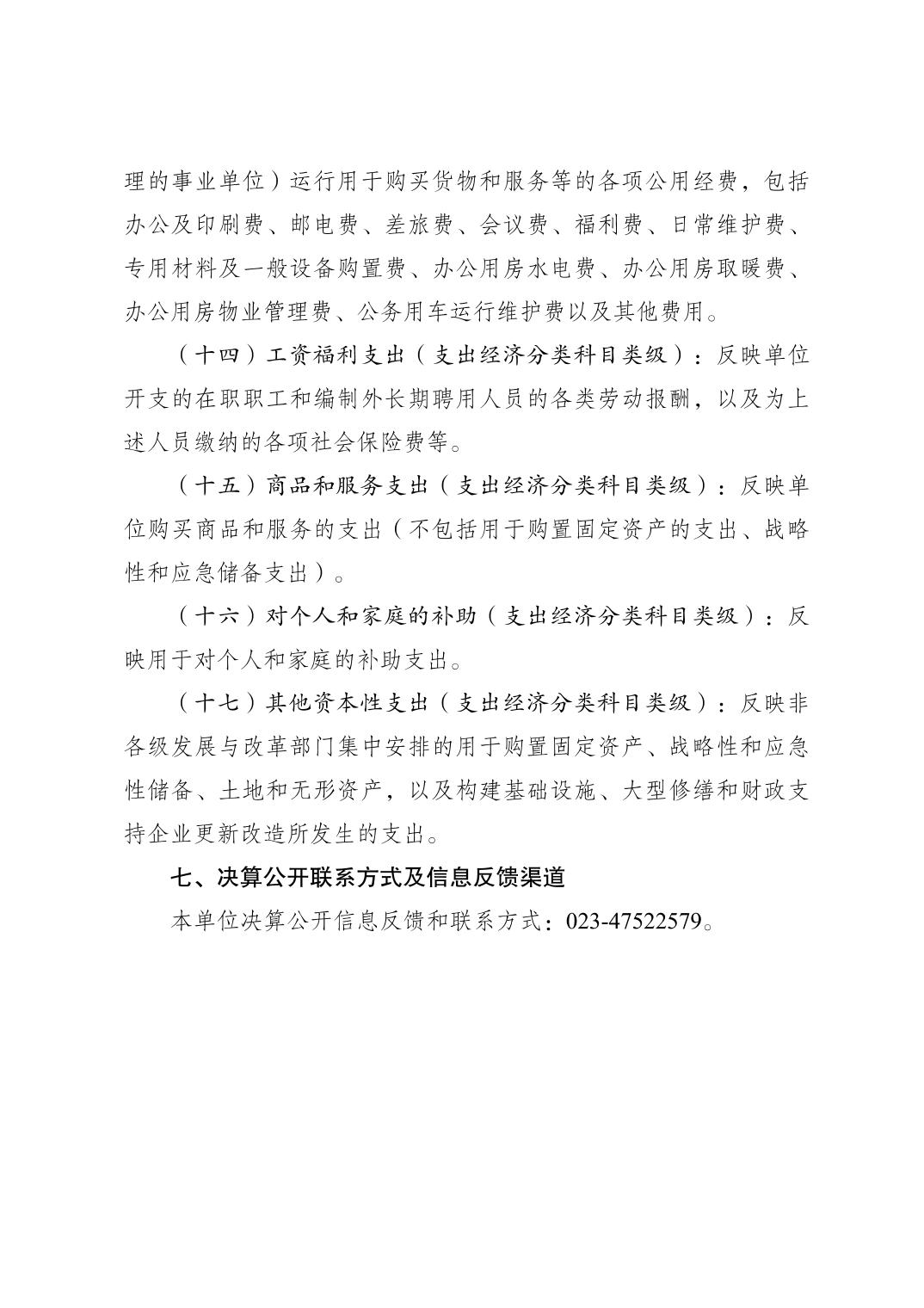 理的事业单位）运行用于购买货物和服务等的各项公用经费，包括办公及印刷费、邮电费、差旅费、会议费、福利费、日常维护费、专用材料及一般设备购置费、办公用房水电费、办公用房取暖费、办公用房物业管理费、公务用车运行维护费以及其他费用。

（十四）工资福利支出（支出经济分类科目类级）：反映单位开支的在职职工和编制外长期聘用人员的各类劳动报酬，以及为上述人员缴纳的各项社会保险费等。

（十五）商品和服务支出（支出经济分类科目类级）：反映单位购买商品和服务的支出（不包括用于购置固定资产的支出、战略性和应急储备支出）。

（十六）对个人和家庭的补助（支出经济分类科目类级）：反映用于对个人和家庭的补助支出。

（十七）其他资本性支出（支出经济分类科目类级）：反映非各级发展与改革部门集中安排的用于购置固定资产、战略性和应急性储备、土地和无形资产，以及构建基础设施、大型修缮和财政支持企业更新改造所发生的支出。

七、决算公开联系方式及信息反馈渠道

本单位决算公开信息反馈和联系方式：023-47522579。